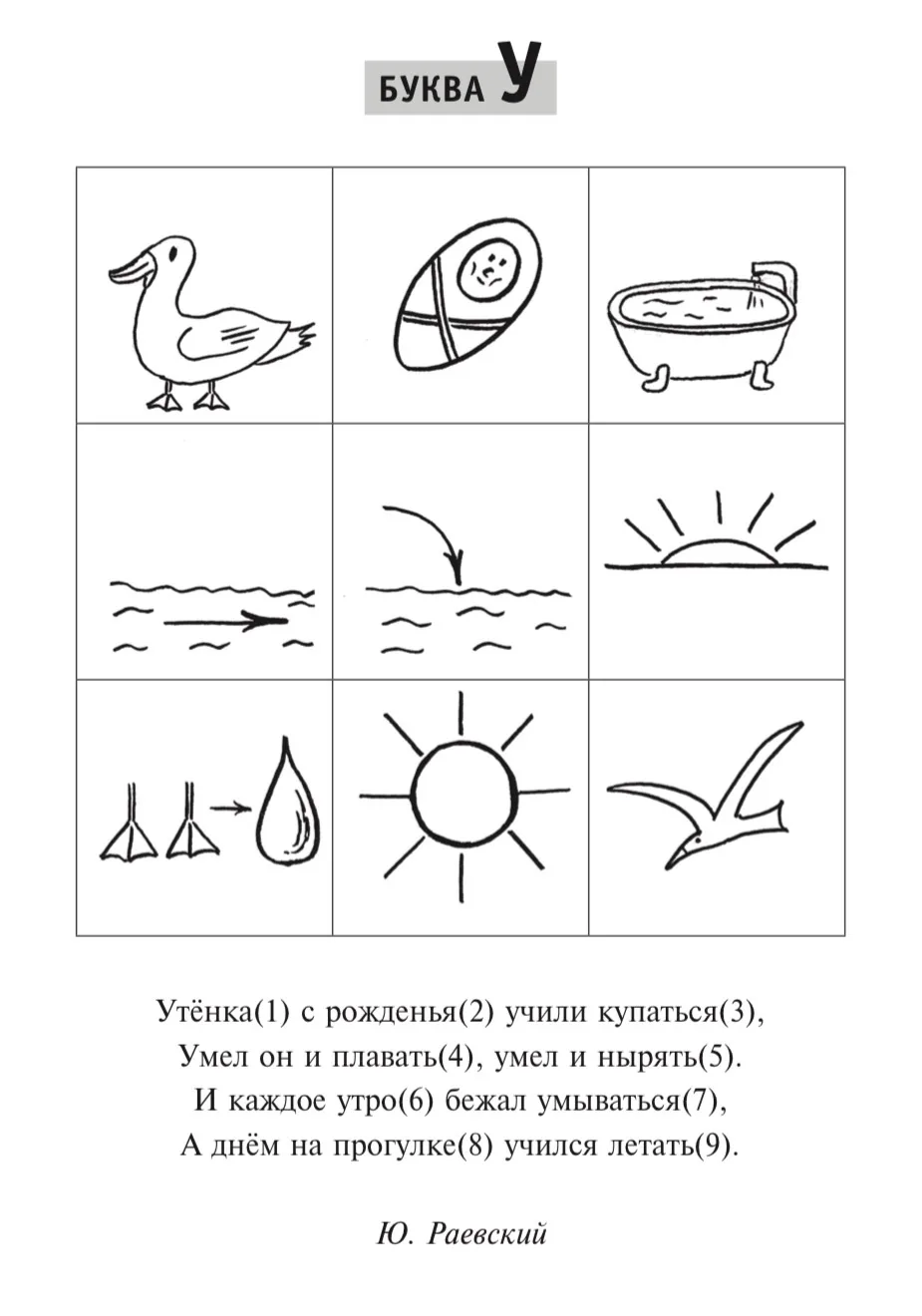 БУКВА У

Утёнка(1) с рожденья(2) учили купаться(3),
Умел он и плавать(4), умел и нырять(5).
И каждое утро(6) бежал умываться(7),
А днём на прогулке(8) учился летать(9).

Ю. Раевский